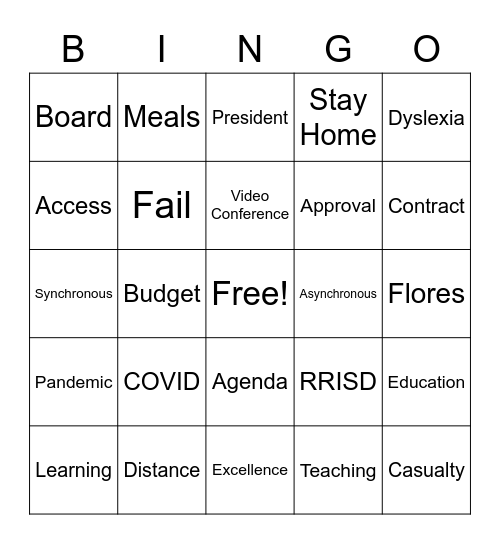 | B | I | N | G | O |
|---|---|---|---|---|
| Board | Meals | President | Stay Home | Dyslexia |
| Access | Fail | Video Conference | Approval | Contract |
| Synchronous | Budget | Free! | Asynchronous | Flores |
| Pandemic | COVID | Agenda | RRISD | Education |
| Learning | Distance | Excellence | Teaching | Casualty |